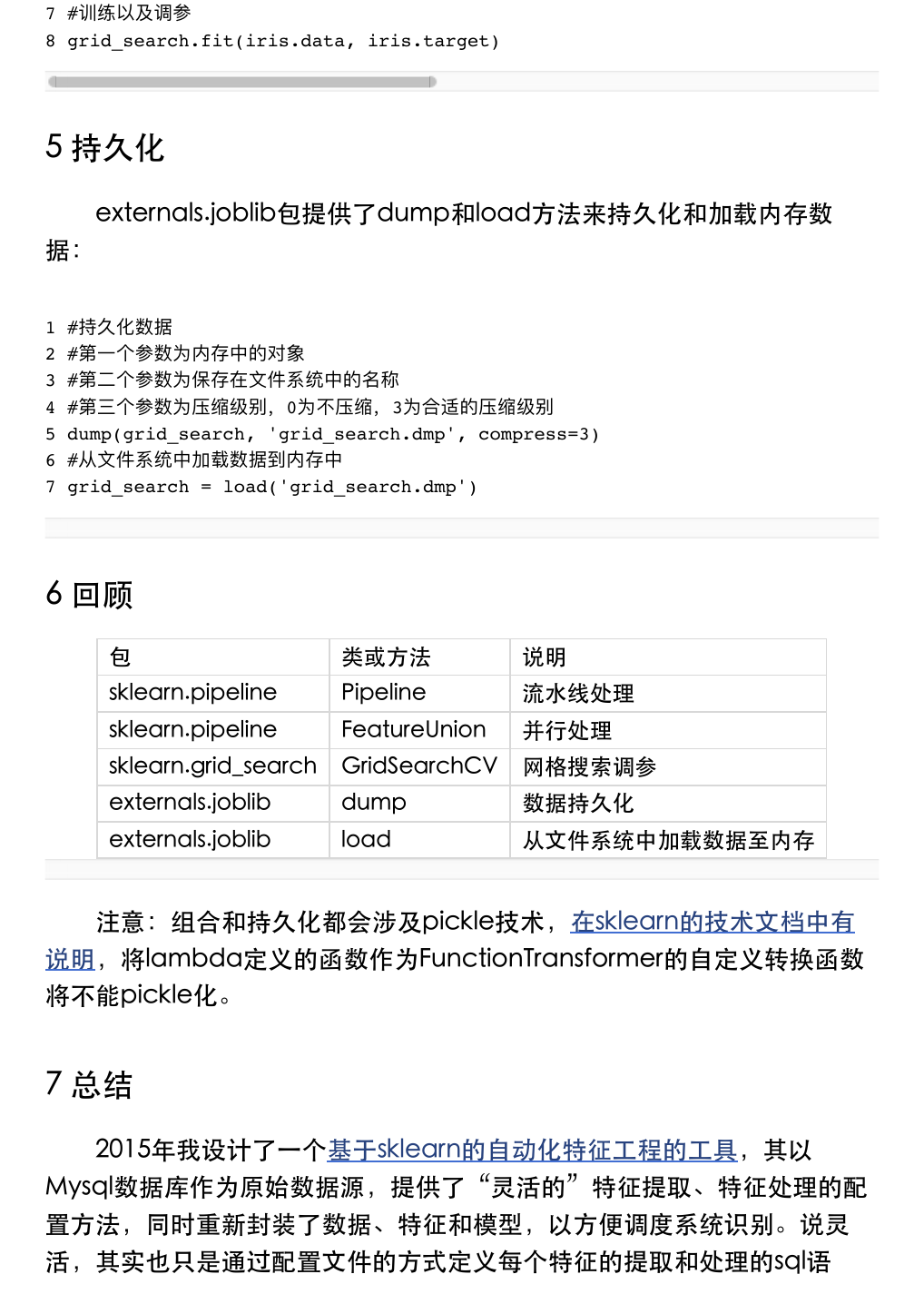 7 #训练以及调参
8 grid_search.fit(iris.data, iris.target)

5 持久化

externals.joblib包提供了dump和load方法来持久化和加载内存数据：

1 #持久化数据
2 #第一个参数为内存中的对象
3 #第二个参数为保存在文件系统中的名称
4 #第三个参数为压缩级别，0为不压缩，3为合适的压缩级别
5 dump(grid_search, 'grid_search.dmp', compress=3)
6 #从文件系统中加载数据到内存中
7 grid_search = load('grid_search.dmp')

6 回顾

| 包 | 类或方法 | 说明 |
|---|---|---|
| sklearn.pipeline | Pipeline | 流水线处理 |
| sklearn.pipeline | FeatureUnion | 并行处理 |
| sklearn.grid_search | GridSearchCV | 网格搜索调参 |
| externals.joblib | dump | 数据持久化 |
| externals.joblib | load | 从文件系统中加载数据至内存 |

注意：组合和持久化都会涉及pickle技术，在sklearn的技术文档中有说明，将lambda定义的函数作为FunctionTransformer的自定义转换函数将不能pickle化。

7 总结

2015年我设计了一个基于sklearn的自动化特征工程的工具，其以Mysql数据库作为原始数据源，提供了“灵活的”特征提取、特征处理的配置方法，同时重新封装了数据、特征和模型，以方便调度系统识别。说灵活，其实也只是通过配置文件的方式定义每个特征的提取和处理的sql语